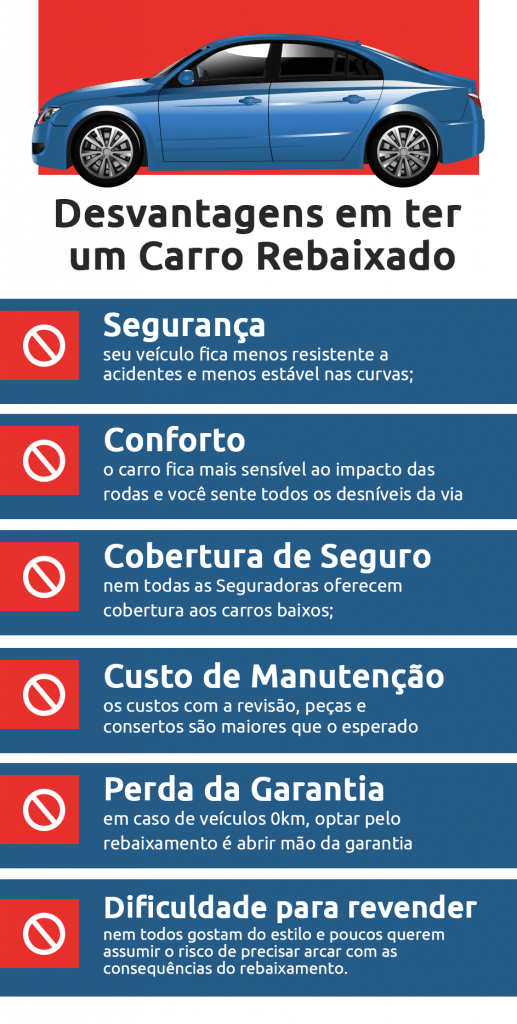 Desvantagens em ter um Carro Rebaixado

Segurança
seu veículo fica menos resistente a acidentes e menos estável nas curvas;

Conforto
o carro fica mais sensível ao impacto das rodas e você sente todos os desníveis da via

Cobertura de Seguro
nem todas as Seguradoras oferecem cobertura aos carros baixos;

Custo de Manutenção
os custos com a revisão, peças e consertos são maiores que o esperado

Perda da Garantia
em caso de veículos 0km, optar pelo rebaixamento é abrir mão da garantia

Dificuldade para revender
nem todos gostam do estilo e poucos querem assumir o risco de precisar arcar com as consequências do rebaixamento.